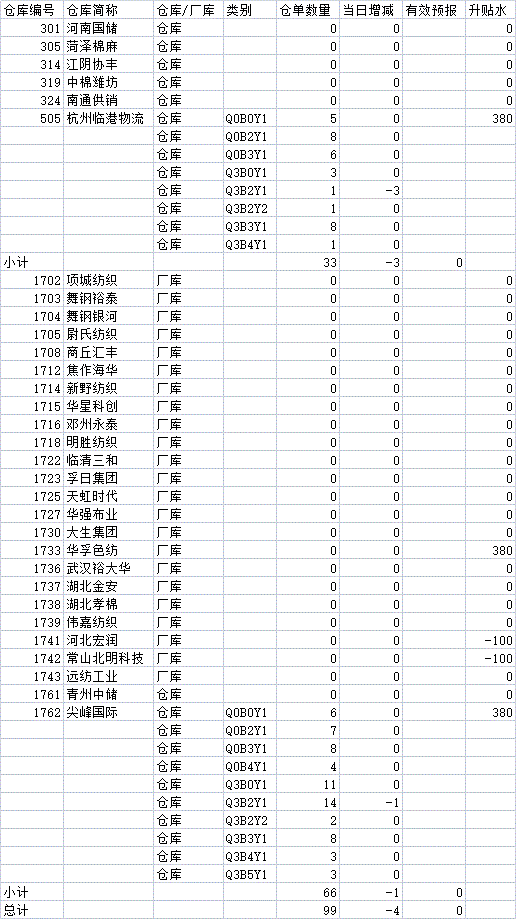 | 仓库编号 | 仓库简称 | 仓库/厂库 | 类别 | 仓单数量 | 当日增减 | 有效预报 | 升贴水 |
|---|---|---|---|---|---|---|---|
| 301 | 河南国储 | 仓库 | | 0 | 0 | | 0 |
| 305 | 菏泽棉麻 | 仓库 | | 0 | 0 | | 0 |
| 314 | 江阴协丰 | 仓库 | | 0 | 0 | | 0 |
| 319 | 中棉潍坊 | 仓库 | | 0 | 0 | | 0 |
| 324 | 南通供销 | 仓库 | | 0 | 0 | | 0 |
| 505 | 杭州临港物流 | 仓库 | Q0B0Y1 | 5 | 0 | | 380 |
| | | 仓库 | Q0B2Y1 | 8 | 0 | | |
| | | 仓库 | Q0B3Y1 | 6 | 0 | | |
| | | 仓库 | Q3B0Y1 | 3 | 0 | | |
| | | 仓库 | Q3B2Y1 | 1 | -3 | | |
| | | 仓库 | Q3B2Y2 | 1 | 0 | | |
| | | 仓库 | Q3B3Y1 | 8 | 0 | | |
| | | 仓库 | Q3B4Y1 | 1 | 0 | | |
| 小计 | | | | 33 | -3 | 0 | |
| 1702 | 项城纺织 | 厂库 | | 0 | 0 | | 0 |
| 1703 | 舞钢裕泰 | 厂库 | | 0 | 0 | | 0 |
| 1704 | 舞钢银河 | 厂库 | | 0 | 0 | | 0 |
| 1705 | 尉氏纺织 | 厂库 | | 0 | 0 | | 0 |
| 1708 | 商丘汇丰 | 厂库 | | 0 | 0 | | 0 |
| 1712 | 焦作海华 | 厂库 | | 0 | 0 | | 0 |
| 1714 | 新野纺织 | 厂库 | | 0 | 0 | | 0 |
| 1715 | 华星科创 | 厂库 | | 0 | 0 | | 0 |
| 1716 | 邓州永泰 | 厂库 | | 0 | 0 | | 0 |
| 1718 | 明胜纺织 | 厂库 | | 0 | 0 | | 0 |
| 1722 | 临清三和 | 厂库 | | 0 | 0 | | 0 |
| 1723 | 孚日集团 | 厂库 | | 0 | 0 | | 0 |
| 1725 | 天虹时代 | 厂库 | | 0 | 0 | | 0 |
| 1727 | 华强布业 | 厂库 | | 0 | 0 | | 0 |
| 1730 | 大生集团 | 厂库 | | 0 | 0 | | 0 |
| 1733 | 华孚色纺 | 厂库 | | 0 | 0 | | 380 |
| 1736 | 武汉裕大华 | 厂库 | | 0 | 0 | | 0 |
| 1737 | 湖北金安 | 厂库 | | 0 | 0 | | 0 |
| 1738 | 湖北孝棉 | 厂库 | | 0 | 0 | | 0 |
| 1739 | 伟嘉纺织 | 厂库 | | 0 | 0 | | 0 |
| 1741 | 河北宏润 | 厂库 | | 0 | 0 | | -100 |
| 1742 | 常山北明科技 | 厂库 | | 0 | 0 | | -100 |
| 1743 | 远纺工业 | 厂库 | | 0 | 0 | | 0 |
| 1761 | 青州中储 | 仓库 | | 0 | 0 | | 0 |
| 1762 | 尖峰国际 | 仓库 | Q0B0Y1 | 6 | 0 | | 380 |
| | | 仓库 | Q0B2Y1 | 7 | 0 | | |
| | | 仓库 | Q0B3Y1 | 8 | 0 | | |
| | | 仓库 | Q0B4Y1 | 4 | 0 | | |
| | | 仓库 | Q3B0Y1 | 11 | 0 | | |
| | | 仓库 | Q3B2Y1 | 14 | -1 | | |
| | | 仓库 | Q3B2Y2 | 2 | 0 | | |
| | | 仓库 | Q3B3Y1 | 8 | 0 | | |
| | | 仓库 | Q3B4Y1 | 3 | 0 | | |
| | | 仓库 | Q3B5Y1 | 3 | 0 | | |
| 小计 | | | | 66 | -1 | 0 | |
| 总计 | | | | 99 | -4 | 0 | |